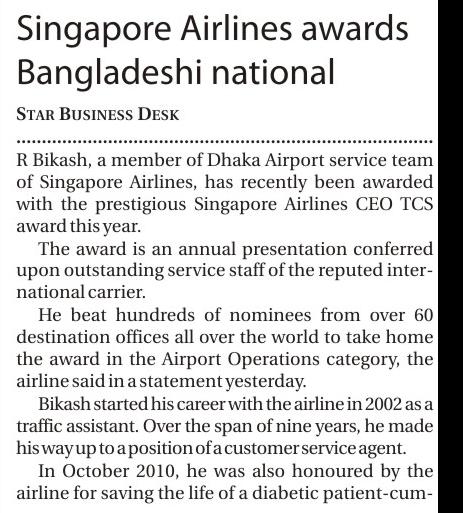 Singapore Airlines awards Bangladeshi national

STAR BUSINESS DESK

R Bikash, a member of Dhaka Airport service team of Singapore Airlines, has recently been awarded with the prestigious Singapore Airlines CEO TCS award this year.

The award is an annual presentation conferred upon outstanding service staff of the reputed international carrier.

He beat hundreds of nominees from over 60 destination offices all over the world to take home the award in the Airport Operations category, the airline said in a statement yesterday.

Bikash started his career with the airline in 2002 as a traffic assistant. Over the span of nine years, he made his way up to a position of a customer service agent.

In October 2010, he was also honoured by the airline for saving the life of a diabetic patient-cum-